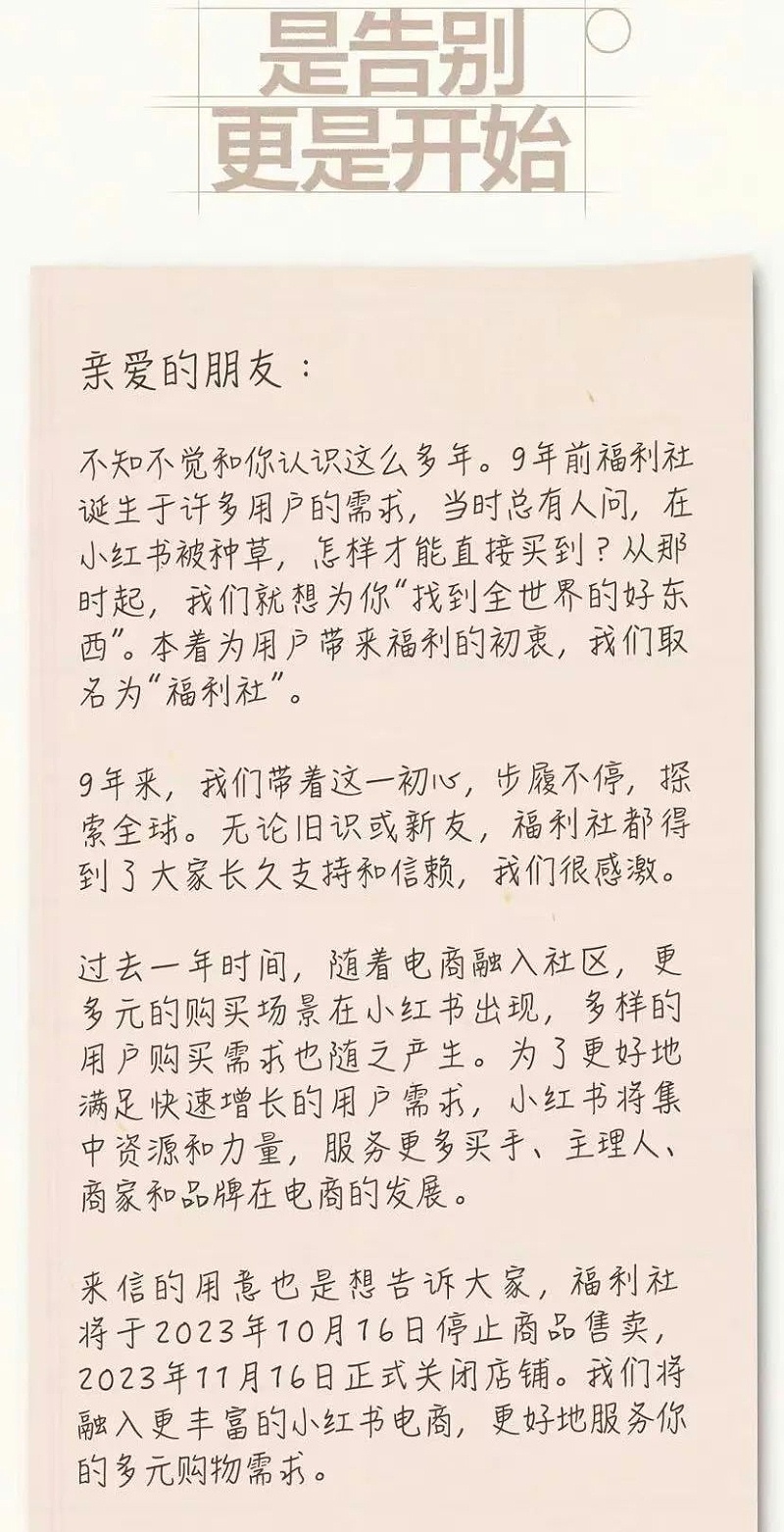 是告别
更是开始

亲爱的朋友：

不知不觉和你认识这么多年。9年前福利社诞生于许多用户的需求，当时总有人问，在小红书被种草，怎样才能直接买到？从那时起，我们就想为你“找到全世界的好东西”。本着为用户带来福利的初衷，我们取名为“福利社”。

9年来，我们带着这一初心，步履不停，探索全球。无论旧识或新友，福利社都得到了大家长久支持和信赖，我们很感激。

过去一年时间，随着电商融入社区，更多元的购买场景在小红书出现，多样的用户购买需求也随之产生。为了更好地满足快速增长的用户需求，小红书将集中资源和力量，服务更多买手、主理人、商家和品牌在电商的发展。

来信的用意也是想告诉大家，福利社将于2023年10月16日停止商品售卖，2023年11月16日正式关闭店铺。我们将融入更丰富的小红书电商，更好地服务你的多元购物需求。